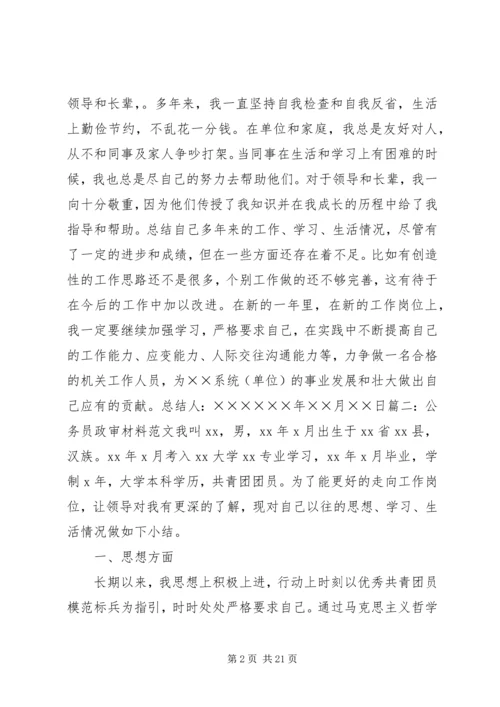 领导和长辈，。多年来，我一直坚持自我检查和自我反省，生活上勤俭节约，不乱花一分钱。在单位和家庭，我总是友好对人，从不和同事及家人争吵打架。当同事在生活和学习上有困难的时候，我也总是尽自己的努力去帮助他们。对于领导和长辈，我一向十分敬重，因为他们传授了我知识并在我成长的历程中给了我指导和帮助。总结自己多年来的工作、学习、生活情况，尽管有了一定的进步和成绩，但在一些方面还存在着不足。比如有创造性的工作思路还不是很多，个别工作做的还不够完善，这有待于在今后的工作中加以改进。在新的一年里，在新的工作岗位上，我一定要继续加强学习，严格要求自己，在实践中不断提高自己的工作能力、应变能力、人际交往沟通能力等，力争做一名合格的机关工作人员，为××系统（单位）的事业发展和壮大做出自己应有的贡献。总结人：××××××年××月××日篇二：公务员政审材料范文我叫 xx，男，xx 年 x 月出生于 xx 省 xx 县，汉族。xx 年 x 月考入 xx 大学 xx 专业学习，xx 年 x 月毕业，学制 x 年，大学本科学历，共青团团员。为了能更好的走向工作岗位，让领导对我有更深的了解，现对自己以往的思想、学习、生活情况做如下小结。

一、思想方面

长期以来，我思想上积极上进，行动上时刻以优秀共青团员模范标兵为指引，时时处处严格要求自己。通过马克思主义哲学

第 2 页 共 21 页